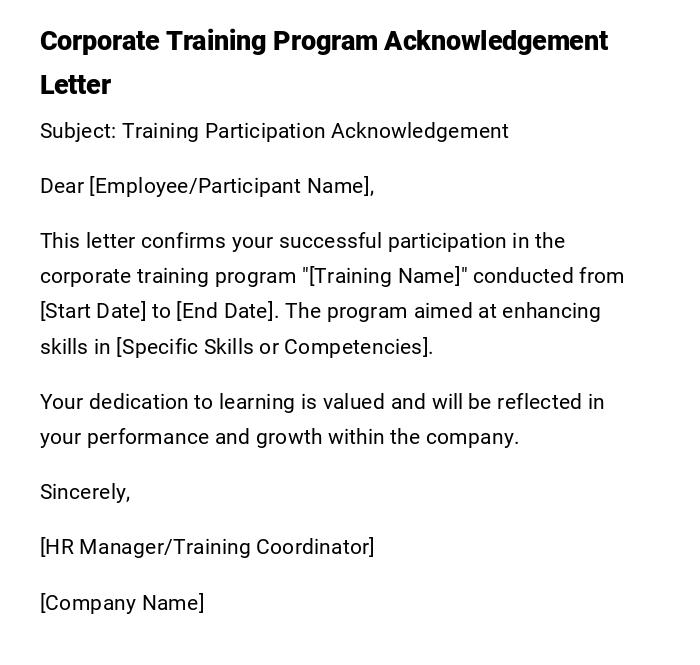 Corporate Training Program Acknowledgement Letter

Subject: Training Participation Acknowledgement

Dear [Employee/Participant Name],

This letter confirms your successful participation in the corporate training program "[Training Name]" conducted from [Start Date] to [End Date]. The program aimed at enhancing skills in [Specific Skills or Competencies].

Your dedication to learning is valued and will be reflected in your performance and growth within the company.

Sincerely,

[HR Manager/Training Coordinator]

[Company Name]